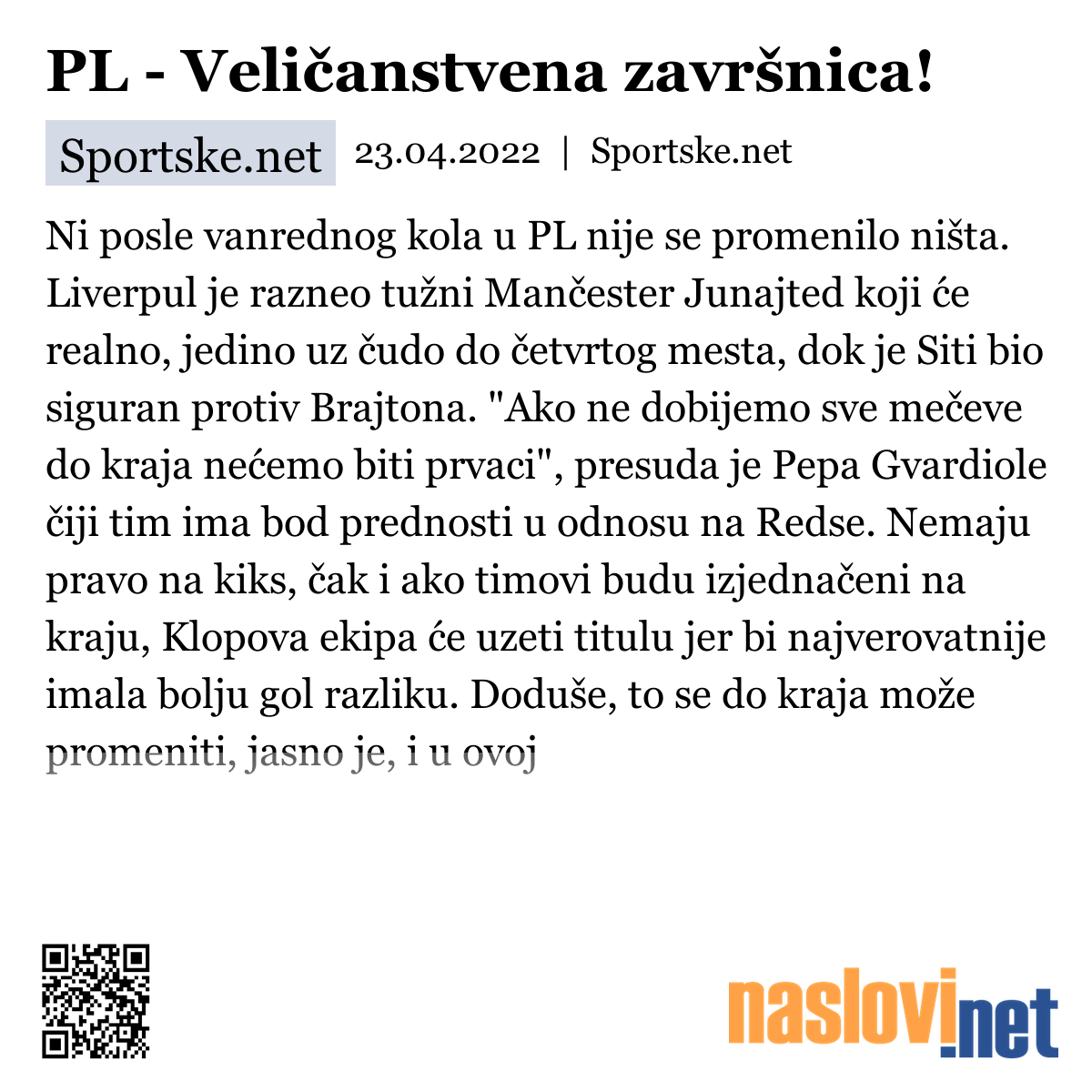 PL - Veličanstvena završnica!

Sportske.net 23.04.2022 | Sportske.net

Ni posle vanrednog kola u PL nije se promenilo ništa. Liverpul je razneo tužni Mančester Junajted koji će realno, jedino uz čudo do četvrtog mesta, dok je Siti bio siguran protiv Brajtona. "Ako ne dobijemo sve mečeve do kraja nećemo biti prvaci", presuda je Pepa Gvardiole čiji tim ima bod prednosti u odnosu na Redse. Nemaju pravo na kiks, čak i ako timovi budu izjednačeni na kraju, Klopova ekipa će uzeti titulu jer bi najverovatnije imala bolju gol razliku. Doduše, to se do kraja može promeniti, jasno je, i u ovoj

naslovi.net